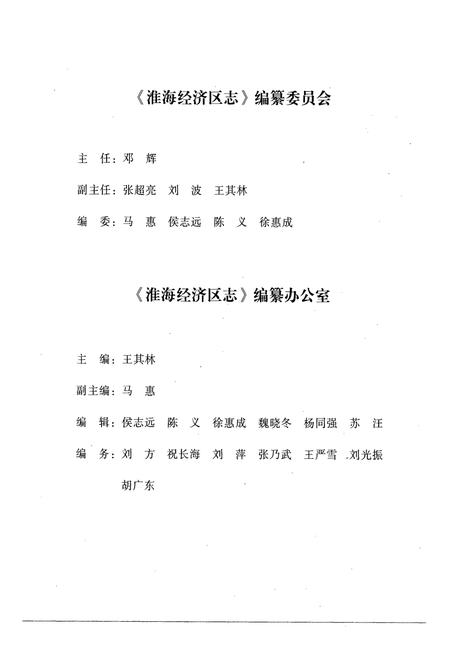 《淮海经济区志》编纂委员会

主　任：邓　辉

副主任：张超亮　刘　波　王其林

编　委：马　惠　侯志远　陈　义　徐惠成

《淮海经济区志》编纂办公室

主　编：王其林

副主编：马　惠

编　辑：侯志远　陈　义　徐惠成　魏晓冬　杨同强　苏　汪

编　务：刘　方　祝长海　刘　萍　张乃武　王严雪　刘光振　胡广东